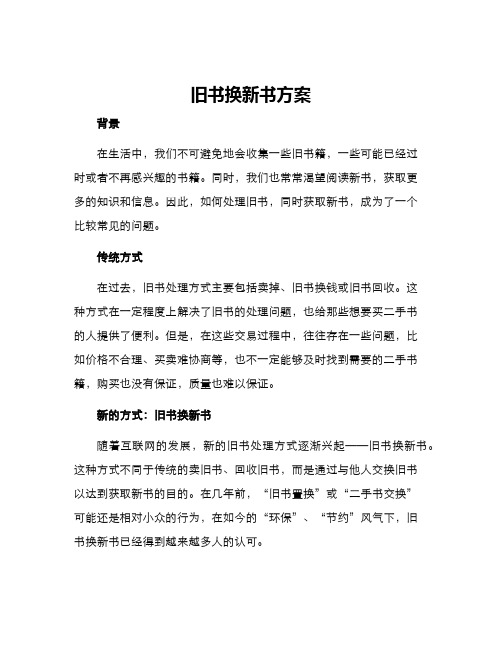 旧书换新书方案

背景

在生活中，我们不可避免地会收集一些旧书籍，一些可能已经过时或者不再感兴趣的书籍。同时，我们也常常渴望阅读新书，获取更多的知识和信息。因此，如何处理旧书，同时获取新书，成为了一个比较常见的问题。

传统方式

在过去，旧书处理方式主要包括卖掉、旧书换钱或旧书回收。这种方式在一定程度上解决了旧书的处理问题，也给那些想要买二手书的人提供了便利。但是，在这些交易过程中，往往存在一些问题，比如价格不合理、买卖难协商等，也不一定能够及时找到需要的二手书籍，购买也没有保证，质量也难以保证。

新的方式：旧书换新书

随着互联网的发展，新的旧书处理方式逐渐兴起——旧书换新书。这种方式不同于传统的卖旧书、回收旧书，而是通过与他人交换旧书以达到获取新书的目的。在几年前，“旧书置换”或“二手书交换”可能还是相对小众的行为，在如今的“环保”、“节约”风气下，旧书换新书已经得到越来越多人的认可。